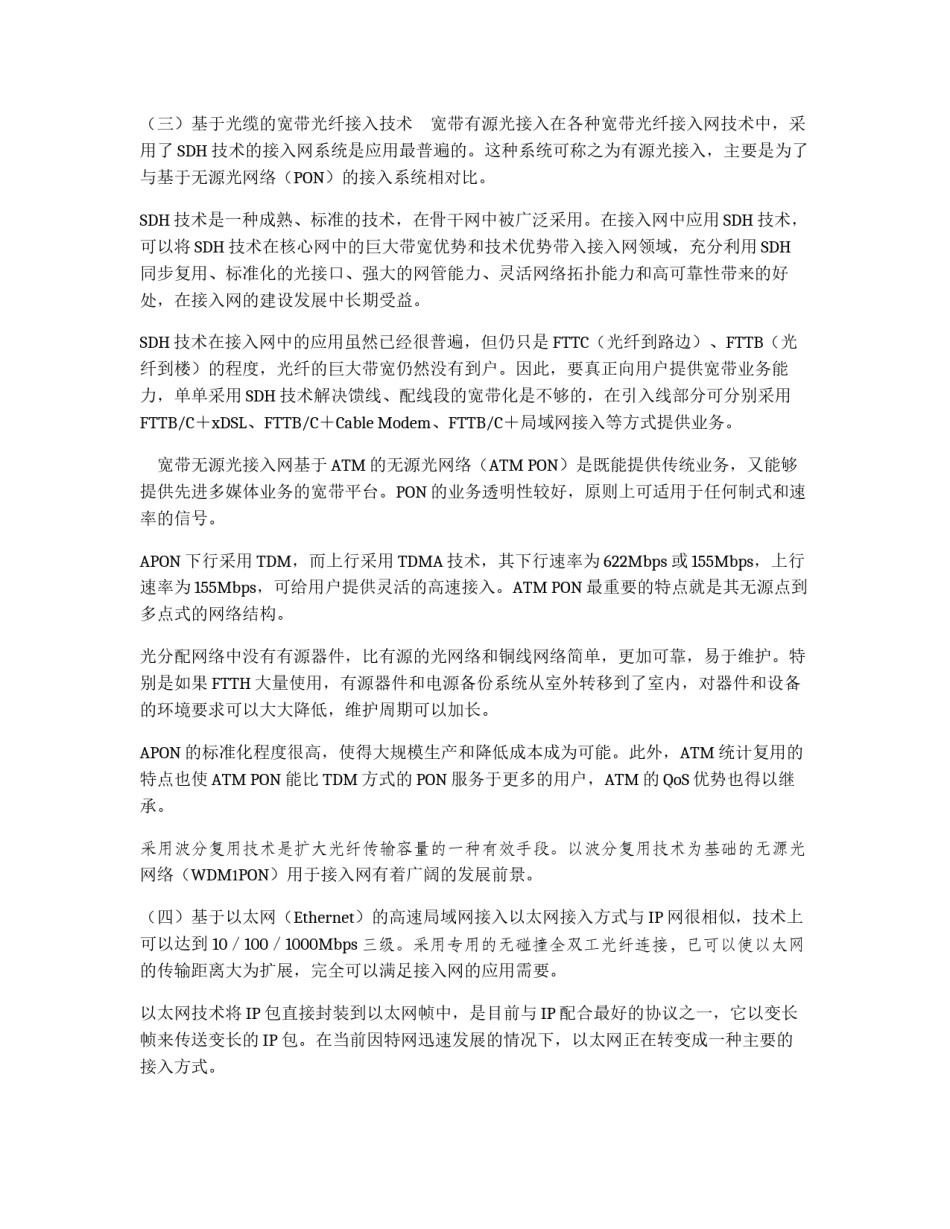 （三）基于光缆的宽带光纤接入技术　宽带有源光接入在各种宽带光纤接入网技术中，采用了 SDH 技术的接入网系统是应用最普遍的。这种系统可称之为有源光接入，主要是为了与基于无源光网络（PON）的接入系统相对比。

SDH 技术是一种成熟、标准的技术，在骨干网中被广泛采用。在接入网中应用 SDH 技术，可以将 SDH 技术在核心网中的巨大带宽优势和技术优势带入接入网领域，充分利用 SDH 同步复用、标准化的光接口、强大的网管能力、灵活网络拓扑能力和高可靠性带来的好处，在接入网的建设发展中长期受益。

SDH 技术在接入网中的应用虽然已经很普遍，但仍只是 FTTC（光纤到路边）、FTTB（光纤到楼）的程度，光纤的巨大带宽仍然没有到户。因此，要真正向用户提供宽带业务能力，单单采用 SDH 技术解决馈线、配线段的宽带化是不够的，在引入线部分可分别采用 FTTB/C＋xDSL、FTTB/C＋Cable Modem、FTTB/C＋局域网接入等方式提供业务。

宽带无源光接入网基于 ATM 的无源光网络（ATM PON）是既能提供传统业务，又能够提供先进多媒体业务的宽带平台。PON 的业务透明性较好，原则上可适用于任何制式和速率的信号。

APON 下行采用 TDM，而上行采用 TDMA 技术，其下行速率为 622Mbps 或 155Mbps，上行速率为 155Mbps，可给用户提供灵活的高速接入。ATM PON 最重要的特点就是其无源点到多点式的网络结构。

光分配网络中没有有源器件，比有源的光网络和铜线网络简单，更加可靠，易于维护。特别是如果 FTTH 大量使用，有源器件和电源备份系统从室外转移到了室内，对器件和设备的环境要求可以大大降低，维护周期可以加长。

APON 的标准化程度很高，使得大规模生产和降低成本成为可能。此外，ATM 统计复用的特点也使 ATM PON 能比 TDM 方式的 PON 服务于更多的用户，ATM 的 QoS 优势也得以继承。

采用波分复用技术是扩大光纤传输容量的一种有效手段。以波分复用技术为基础的无源光网络（WDM1PON）用于接入网有着广阔的发展前景。

（四）基于以太网（Ethernet）的高速局域网接入以太网接入方式与 IP 网很相似，技术上可以达到 10／100／1000Mbps 三级。采用专用的无碰撞全双工光纤连接，已可以使以太网的传输距离大为扩展，完全可以满足接入网的应用需要。

以太网技术将 IP 包直接封装到以太网帧中，是目前与 IP 配合最好的协议之一，它以变长帧来传送变长的 IP 包。在当前因特网迅速发展的情况下，以太网正在转变成一种主要的接入方式。